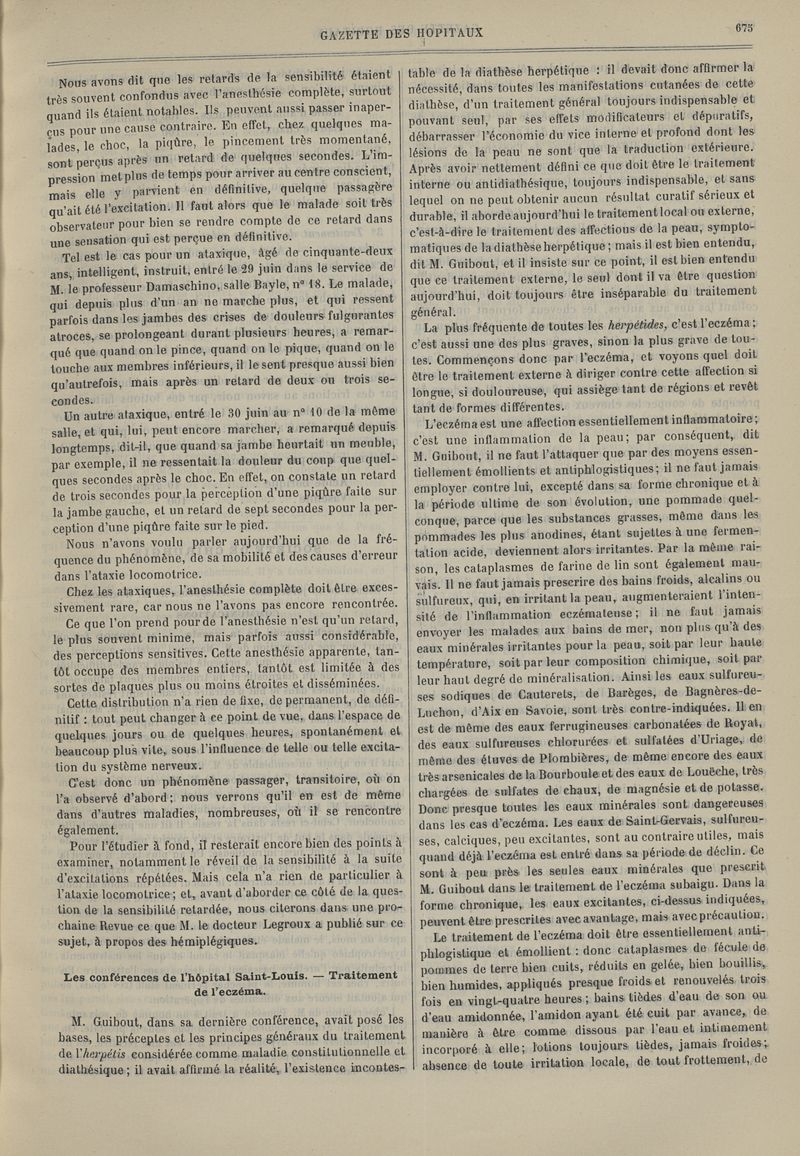 GAZETTE DES HOPITAUX

675

Nous avons dit que les retards de la sensibilité étaient très souvent confondus avec l'anesthésie complète, surtout quand ils étaient notables. Ils peuvent aussi passer inaperçus pour une cause contraire. En effet, chez quelques malades, le choc, la piqûre, le pincement très momentané, sont perçus après un retard de quelques secondes. L'impression met plus de temps pour arriver au centre conscient, mais elle y parvient en définitive, quelque passagère qu'ait été l'excitation. Il faut alors que le malade soit très observateur pour bien se rendre compte de ce retard dans une sensation qui est perçue en définitive.

Tel est le cas pour un ataxique, âgé de cinquante-deux ans, intelligent, instruit, entré le 29 juin dans le service de M. le professeur Damaschino, salle Bayle, n° 18. Le malade, qui depuis plus d'un an ne marche plus, et qui ressent parfois dans les jambes des crises de douleurs fulgurantes atroces, se prolongeant durant plusieurs heures, a remarqué que quand on le pince, quand on le pique, quand on le touche aux membres inférieurs, il le sent presque aussi bien qu'autrefois, mais après un retard de deux ou trois secondes.

Un autre ataxique, entré le 30 juin au n° 10 de la même salle, et qui, lui, peut encore marcher, a remarqué depuis longtemps, dit-il, que quand sa jambe heurtait un meuble, par exemple, il ne ressentait la douleur du coup que quelques secondes après le choc. En effet, on constate un retard de trois secondes pour la perception d'une piqûre faite sur la jambe gauche, et un retard de sept secondes pour la perception d'une piqûre faite sur le pied.

Nous n'avons voulu parler aujourd'hui que de la fréquence du phénomène, de sa mobilité et des causes d'erreur dans l'ataxie locomotrice.

Chez les ataxiques, l'anesthésie complète doit être excessivement rare, car nous ne l'avons pas encore rencontrée.

Ce que l'on prend pour de l'anesthésie n'est qu'un retard, le plus souvent minime, mais parfois aussi considérable, des perceptions sensitives. Cette anesthésie apparente, tantôt occupe des membres entiers, tantôt est limitée à des sortes de plaques plus ou moins étroites et disséminées.

Cette distribution n'a rien de fixe, de permanent, de définitif : tout peut changer à ce point de vue, dans l'espace de quelques jours ou de quelques heures, spontanément et beaucoup plus vite, sous l'influence de telle ou telle excitation du système nerveux.

C'est donc un phénomène passager, transitoire, où on l'a observé d'abord ; nous verrons qu'il en est de même dans d'autres maladies, nombreuses, où il se rencontre également.

Pour l'étudier à fond, il resterait encore bien des points à examiner, notamment le réveil de la sensibilité à la suite d'excitations répétées. Mais cela n'a rien de particulier à l'ataxie locomotrice ; et, avant d'aborder ce côté de la question de la sensibilité retardée, nous citerons dans une prochaine Revue ce que M. le docteur Legroux a publié sur ce sujet, à propos des hémiplégiques.

Les conférences de l'hôpital Saint-Louis. — Traitement de l'eczéma.

M. Guibout, dans sa dernière conférence, avait posé les bases, les préceptes et les principes généraux du traitement de l'herpétis considérée comme maladie constitutionnelle et diathésique ; il avait affirmé la réalité, l'existence incontestable de la diathèse herpétique : il devait donc affirmer la nécessité, dans toutes les manifestations cutanées de cette diathèse, d'un traitement général toujours indispensable et pouvant seul, par ses effets modificateurs et dépuratifs, débarrasser l'économie du vice interne et profond dont les lésions de la peau ne sont que la traduction extérieure. Après avoir nettement défini ce que doit être le traitement interne ou antidiathésique, toujours indispensable, et sans lequel on ne peut obtenir aucun résultat curatif sérieux et durable, il aborde aujourd'hui le traitement local ou externe, c'est-à-dire le traitement des affections de la peau, symptomatiques de la diathèse herpétique ; mais il est bien entendu, dit M. Guibout, et il insiste sur ce point, il est bien entendu que ce traitement externe, le seul dont il va être question aujourd'hui, doit toujours être inséparable du traitement général.

La plus fréquente de toutes les herpétides, c'est l'eczéma ; c'est aussi une des plus graves, sinon la plus grave de toutes. Commençons donc par l'eczéma, et voyons quel doit être le traitement externe à diriger contre cette affection si longue, si douloureuse, qui assiège tant de régions et revêt tant de formes différentes.

L'eczéma est une affection essentiellement inflammatoire ; c'est une inflammation de la peau ; par conséquent, dit M. Guibout, il ne faut l'attaquer que par des moyens essentiellement émollients et antiphlogistiques ; il ne faut jamais employer contre lui, excepté dans sa forme chronique et à la période ultime de son évolution, une pommade quelconque, parce que les substances grasses, même dans les pommades les plus anodines, étant sujettes à une fermentation acide, deviennent alors irritantes. Par la même raison, les cataplasmes de farine de lin sont également mauvais. Il ne faut jamais prescrire des bains froids, alcalins ou sulfureux, qui, en irritant la peau, augmenteraient l'intensité de l'inflammation eczémateuse ; il ne faut jamais envoyer les malades aux bains de mer, non plus qu'à des eaux minérales irritantes pour la peau, soit par leur haute température, soit par leur composition chimique, soit par leur haut degré de minéralisation. Ainsi les eaux sulfureuses sodiques de Cauterets, de Barèges, de Bagnères-de-Luchon, d'Aix en Savoie, sont très contre-indiquées. Il en est de même des eaux ferrugineuses carbonatées de Royat, des eaux sulfureuses chlorurées et sulfatées d'Uriage, de même des étuves de Plombières, de même encore des eaux très arsenicales de la Bourboule et des eaux de Louèche, très chargées de sulfates de chaux, de magnésie et de potasse. Donc presque toutes les eaux minérales sont dangereuses dans les cas d'eczéma. Les eaux de Saint-Gervais, sulfureuses, calciques, peu excitantes, sont au contraire utiles, mais quand déjà l'eczéma est entré dans sa période de déclin. Ce sont à peu près les seules eaux minérales que prescrit M. Guibout dans le traitement de l'eczéma subaigu. Dans la forme chronique, les eaux excitantes, ci-dessus indiquées, peuvent être prescrites avec avantage, mais avec précaution.

Le traitement de l'eczéma doit être essentiellement antiphlogistique et émollient : donc cataplasmes de fécule de pommes de terre bien cuits, réduits en gelée, bien bouillis, bien humides, appliqués presque froids et renouvelés trois fois en vingt-quatre heures ; bains tièdes d'eau de son ou d'eau amidonnée, l'amidon ayant été cuit par avance, de manière à être comme dissous par l'eau et intimement incorporé à elle ; lotions toujours tièdes, jamais froides ; absence de toute irritation locale, de tout frottement, de